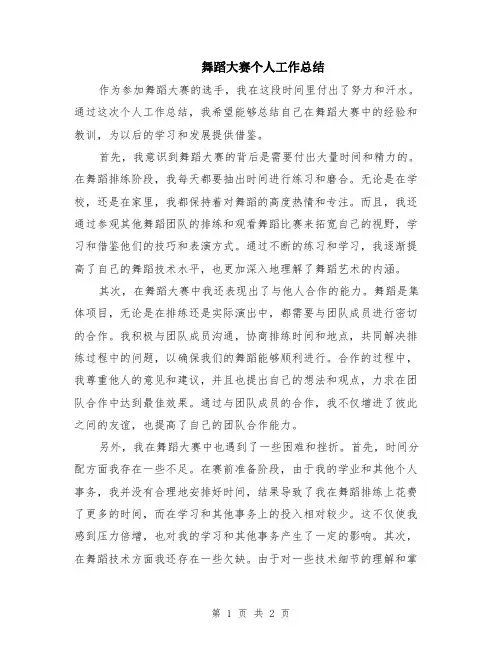 舞蹈大赛个人工作总结

作为参加舞蹈大赛的选手，我在这段时间里付出了努力和汗水。通过这次个人工作总结，我希望能够总结自己在舞蹈大赛中的经验和教训，为以后的学习和发展提供借鉴。

首先，我意识到舞蹈大赛的背后是需要付出大量时间和精力的。在舞蹈排练阶段，我每天都要抽出时间进行练习和磨合。无论是在学校，还是在家里，我都保持着对舞蹈的高度热情和专注。而且，我还通过参观其他舞蹈团队的排练和观看舞蹈比赛来拓宽自己的视野，学习和借鉴他们的技巧和表演方式。通过不断的练习和学习，我逐渐提高了自己的舞蹈技术水平，也更加深入地理解了舞蹈艺术的内涵。

其次，在舞蹈大赛中我还表现出了与他人合作的能力。舞蹈是集体项目，无论是在排练还是实际演出中，都需要与团队成员进行密切的合作。我积极与团队成员沟通，协商排练时间和地点，共同解决排练过程中的问题，以确保我们的舞蹈能够顺利进行。合作的过程中，我尊重他人的意见和建议，并且也提出自己的想法和观点，力求在团队合作中达到最佳效果。通过与团队成员的合作，我不仅增进了彼此之间的友谊，也提高了自己的团队合作能力。

另外，我在舞蹈大赛中也遇到了一些困难和挫折。首先，时间分配方面我存在一些不足。在赛前准备阶段，由于我的学业和其他个人事务，我并没有合理地安排好时间，结果导致了我在舞蹈排练上花费了更多的时间，而在学习和其他事务上的投入相对较少。这不仅使我感到压力倍增，也对我的学习和其他事务产生了一定的影响。其次，在舞蹈技术方面我还存在一些欠缺。由于对一些技术细节的理解和掌

第 1 页 共 2 页